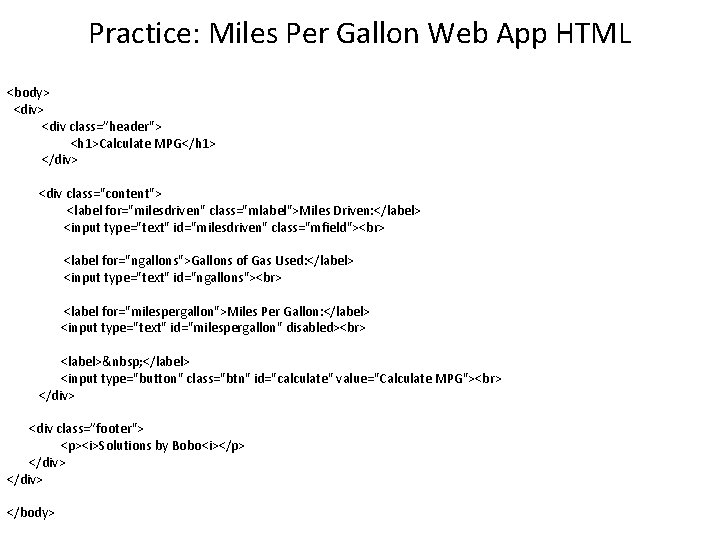 Practice: Miles Per Gallon Web App HTML

<body>
<div>
<div class="header">
<h1>Calculate MPG</h1>
</div>

<div class="content">
<label for="milesdriven" class="mlabel">Miles Driven:</label>
<input type="text" id="milesdriven" class="mfield"><br>

<label for="ngallons">Gallons of Gas Used:</label>
<input type="text" id="ngallons"><br>

<label for="milespergallon">Miles Per Gallon:</label>
<input type="text" id="milespergallon" disabled><br>

<label>&nbsp;</label>
<input type="button" class="btn" id="calculate" value="Calculate MPG"><br>
</div>

<div class="footer">
<p><i>Solutions by Bobo<i></p>
</div>
</div>

</body>